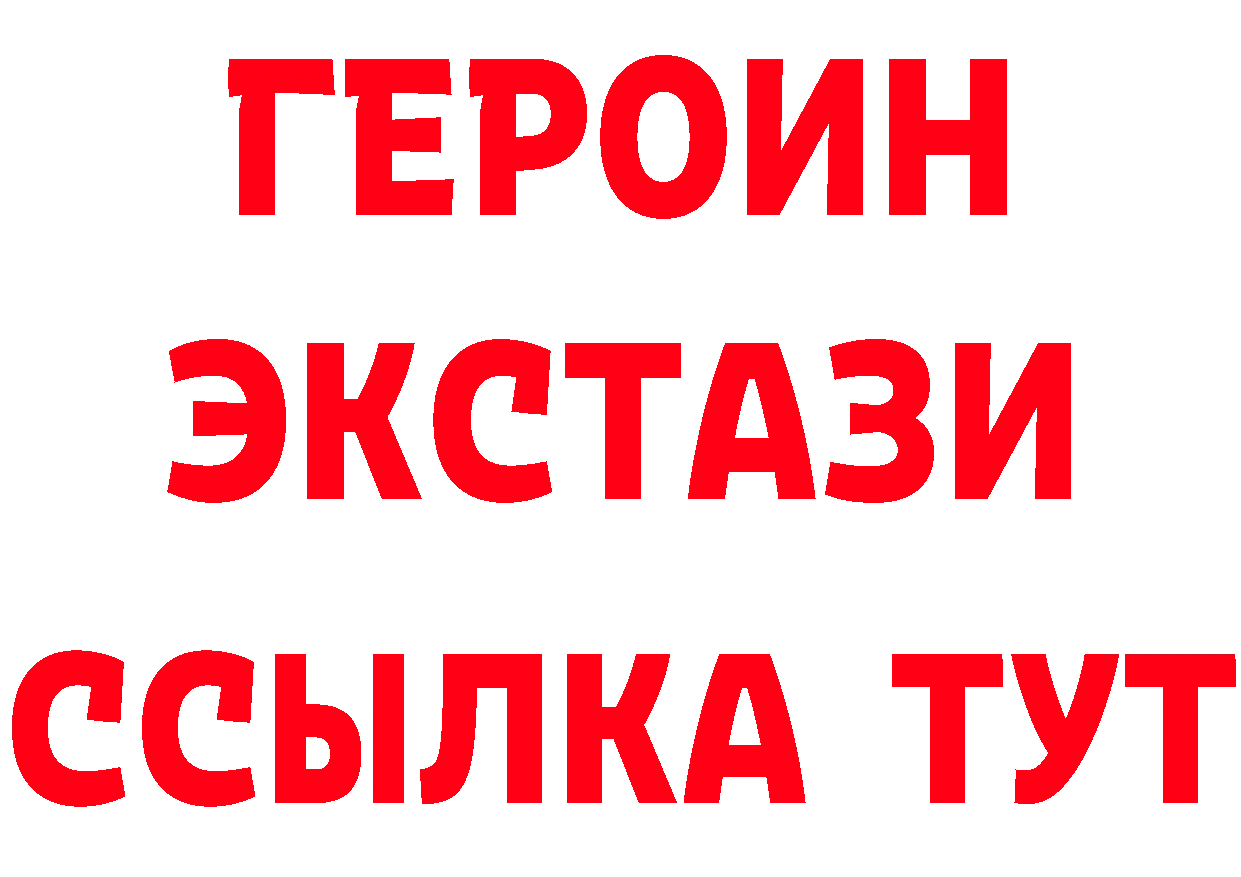 ГЕРОИН ЭКСТАЗИ ССЫЛКА ТУТ